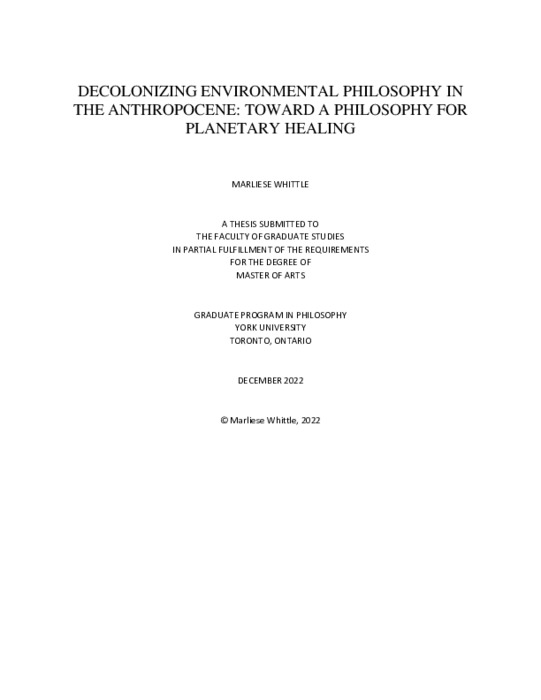 DECOLONIZING ENVIRONMENTAL PHILOSOPHY IN THE ANTHROPOCENE: TOWARD A PHILOSOPHY FOR PLANETARY HEALING

MARLIESE WHITTLE

A THESIS SUBMITTED TO
THE FACULTY OF GRADUATE STUDIES
IN PARTIAL FULFILLMENT OF THE REQUIREMENTS
FOR THE DEGREE OF
MASTER OF ARTS

GRADUATE PROGRAM IN PHILOSOPHY
YORK UNIVERSITY
TORONTO, ONTARIO

DECEMBER 2022

© Marliese Whittle, 2022